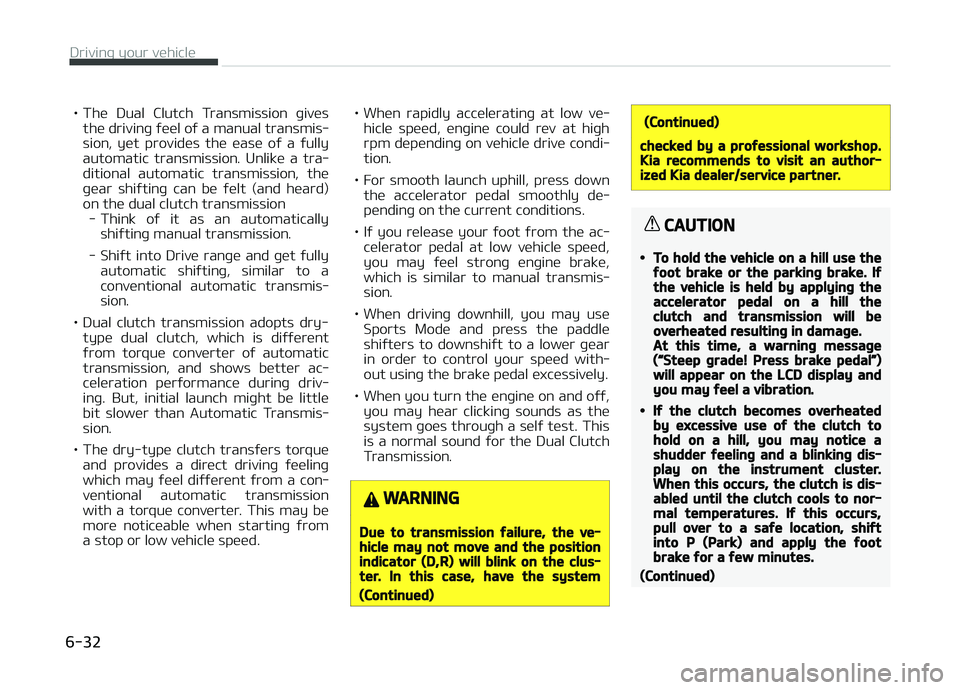 Driving your vehicle

• The Dual Clutch Transmission gives the driving feel of a manual transmission, yet provides the ease of a fully automatic transmission. Unlike a traditional automatic transmission, the gear shifting can be felt (and heard) on the dual clutch transmission

- Think of it as an automatically shifting manual transmission.

- Shift into Drive range and get fully automatic shifting, similar to a conventional automatic transmission.

• Dual clutch transmission adopts dry-type dual clutch, which is different from torque converter of automatic transmission, and shows better acceleration performance during driving. But, initial launch might be little bit slower than Automatic Transmission.

• The dry-type clutch transfers torque and provides a direct driving feeling which may feel different from a conventional automatic transmission with a torque converter. This may be more noticeable when starting from a stop or low vehicle speed.

• When rapidly accelerating at low vehicle speed, engine could rev at high rpm depending on vehicle drive condition.

• For smooth launch uphill, press down the accelerator pedal smoothly depending on the current conditions.

• If you release your foot from the accelerator pedal at low vehicle speed, you may feel strong engine brake, which is similar to manual transmission.

• When driving downhill, you may use Sports Mode and press the paddle shifters to downshift to a lower gear in order to control your speed without using the brake pedal excessively.

• When you turn the engine on and off, you may hear clicking sounds as the system goes through a self test. This is a normal sound for the Dual Clutch Transmission.

WARNING

Due to transmission failure, the vehicle may not move and the position indicator (D,R) will blink on the cluster. In this case, have the system

(Continued)

(Continued)

checked by a professional workshop. Kia recommends to visit an authorized Kia dealer/service partner.

CAUTION

• To hold the vehicle on a hill use the foot brake or the parking brake. If the vehicle is held by applying the accelerator pedal on a hill the clutch and transmission will be overheated resulting in damage. At this time, a warning message ("Steep grade! Press brake pedal") will appear on the LCD display and you may feel a vibration.

• If the clutch becomes overheated by excessive use of the clutch to hold on a hill, you may notice a shudder feeling and a blinking display on the instrument cluster. When this occurs, the clutch is disabled until the clutch cools to normal temperatures. If this occurs, pull over to a safe location, shift into P (Park) and apply the foot brake for a few minutes.

(Continued)

6-32

carmanualsonline.info